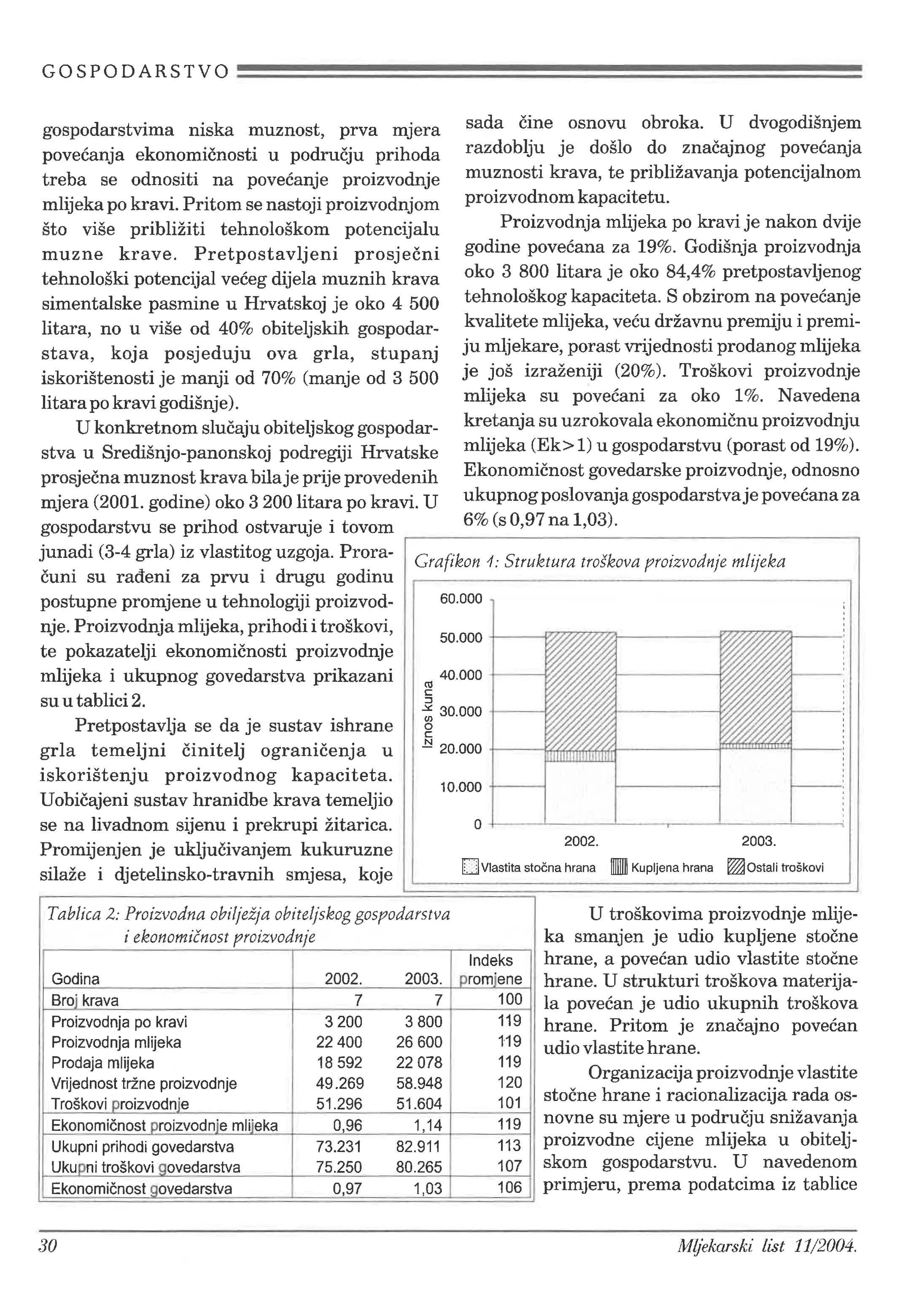 GOSPODARSTVO

gospodarstvima niska muznost, prva mjera povećanja ekonomičnosti u području prihoda treba se odnositi na povećanje proizvodnje mlijeka po kravi. Pritom se nastoji proizvodnjom što više približiti tehnološkom potencijalu muzne krave. Pretpostavljeni prosječni tehnološki potencijal većeg dijela muznih krava simentalske pasmine u Hrvatskoj je oko 4 500 litara, no u više od 40% obiteljskih gospodarstava, koja posjeduju ova grla, stupanj iskorištenosti je manji od 70% (manje od 3 500 litara po kravi godišnje).

U konkretnom slučaju obiteljskog gospodarstva u Središnjo-panonskoj podregiji Hrvatske prosječna muznost krava bila je prije provedenih mjera (2001. godine) oko 3 200 litara po kravi. U gospodarstvu se prihod ostvaruje i tovom junadi (3-4 grla) iz vlastitog uzgoja. Proračuni su rađeni za prvu i drugu godinu postupne promjene u tehnologiji proizvodnje. Proizvodnja mlijeka, prihodi i troškovi, te pokazatelji ekonomičnosti proizvodnje mlijeka i ukupnog govedarstva prikazani su u tablici 2.

Pretpostavlja se da je sustav ishrane grla temeljni činitelj ograničenja u iskorištenju proizvodnog kapaciteta. Uobičajeni sustav hranidbe krava temeljio se na livadnom sijenu i prekrupi žitarica. Promijenjen je uključivanjem kukuruzne silaže i djetelinsko-travnih smjesa, koje sada čine osnovu obroka. U dvogodišnjem razdoblju je došlo do značajnog povećanja muznosti krava, te približavanja potencijalnom proizvodnom kapacitetu.

Proizvodnja mlijeka po kravi je nakon dvije godine povećana za 19%. Godišnja proizvodnja oko 3 800 litara je oko 84,4% pretpostavljenog tehnološkog kapaciteta. S obzirom na povećanje kvalitete mlijeka, veću državnu premiju i premiju mljekare, porast vrijednosti prodanog mlijeka je još izraženiji (20%). Troškovi proizvodnje mlijeka su povećani za oko 1%. Navedena kretanja su uzrokovala ekonomičnu proizvodnju mlijeka (Ek>1) u gospodarstvu (porast od 19%). Ekonomičnost govedarske proizvodnje, odnosno ukupnog poslovanja gospodarstva je povećana za 6% (s 0,97 na 1,03).

Grafikon 1: Struktura troškova proizvodnje mlijeka

Iznos kuna
60.000
50.000
40.000
30.000
20.000
10.000
0
2002.
2003.
Vlastita stočna hrana
Kupljena hrana
Ostali troškovi

Tablica 2: Proizvodna obilježja obiteljskog gospodarstva i ekonomičnost proizvodnje

| Godina | 2002. | 2003. | Indeks promjene |
|---|---|---|---|
| Broj krava | 7 | 7 | 100 |
| Proizvodnja po kravi | 3 200 | 3 800 | 119 |
| Proizvodnja mlijeka | 22 400 | 26 600 | 119 |
| Prodaja mlijeka | 18 592 | 22 078 | 119 |
| Vrijednost tržne proizvodnje | 49.269 | 58.948 | 120 |
| Troškovi proizvodnje | 51.296 | 51.604 | 101 |
| Ekonomičnost proizvodnje mlijeka | 0,96 | 1,14 | 119 |
| Ukupni prihodi govedarstva | 73.231 | 82.911 | 113 |
| Ukupni troškovi govedarstva | 75.250 | 80.265 | 107 |
| Ekonomičnost govedarstva | 0,97 | 1,03 | 106 |

U troškovima proizvodnje mlijeka smanjen je udio kupljene stočne hrane, a povećan udio vlastite stočne hrane. U strukturi troškova materijala povećan je udio ukupnih troškova hrane. Pritom je značajno povećan udio vlastite hrane.

Organizacija proizvodnje vlastite stočne hrane i racionalizacija rada osnovne su mjere u području snižavanja proizvodne cijene mlijeka u obiteljskom gospodarstvu. U navedenom primjeru, prema podatcima iz tablice

30

Mljekarski list 11/2004.